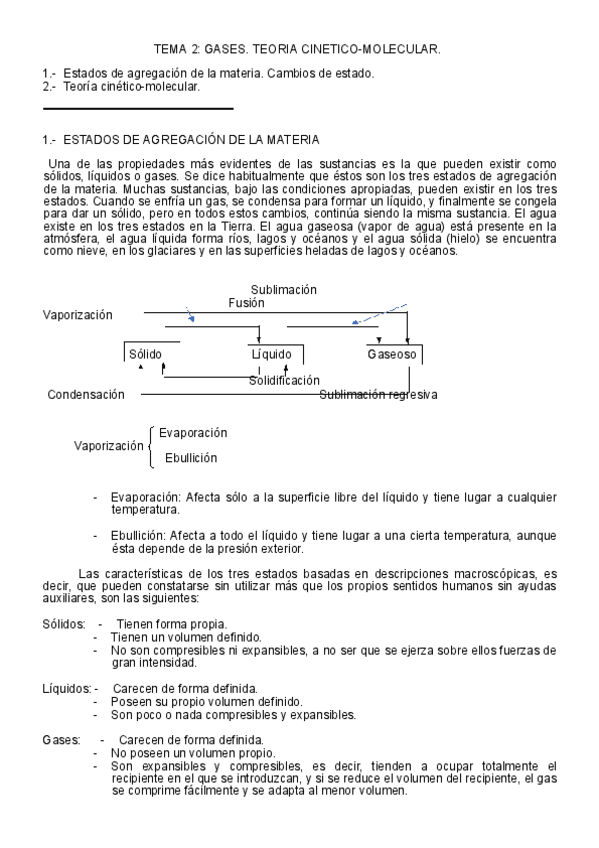 TEMA 2: GASES. TEORIA CINETICO-MOLECULAR.

1.- Estados de agregación de la materia. Cambios de estado.
2.- Teoría cinético-molecular.

1.- ESTADOS DE AGREGACIÓN DE LA MATERIA

Una de las propiedades más evidentes de las sustancias es la que pueden existir como sólidos, líquidos o gases. Se dice habitualmente que éstos son los tres estados de agregación de la materia. Muchas sustancias, bajo las condiciones apropiadas, pueden existir en los tres estados. Cuando se enfría un gas, se condensa para formar un líquido, y finalmente se congela para dar un sólido, pero en todos estos cambios, continúa siendo la misma sustancia. El agua existe en los tres estados en la Tierra. El agua gaseosa (vapor de agua) está presente en la atmósfera, el agua líquida forma ríos, lagos y océanos y el agua sólida (hielo) se encuentra como nieve, en los glaciares y en las superficies heladas de lagos y océanos.

Sublimación
Fusión
Vaporización
Sólido
Líquido
Gaseoso
Solidificación
Condensación
Sublimación regresiva

Vaporización
Evaporación
Ebullición

- Evaporación: Afecta sólo a la superficie libre del líquido y tiene lugar a cualquier temperatura.

- Ebullición: Afecta a todo el líquido y tiene lugar a una cierta temperatura, aunque ésta depende de la presión exterior.

Las características de los tres estados basadas en descripciones macroscópicas, es decir, que pueden constatarse sin utilizar más que los propios sentidos humanos sin ayudas auxiliares, son las siguientes:

Sólidos: - Tienen forma propia.
- Tienen un volumen definido.
- No son compresibles ni expansibles, a no ser que se ejerza sobre ellos fuerzas de gran intensidad.

Líquidos: - Carecen de forma definida.
- Poseen su propio volumen definido.
- Son poco o nada compresibles y expansibles.

Gases: - Carecen de forma definida.
- No poseen un volumen propio.
- Son expansibles y compresibles, es decir, tienden a ocupar totalmente el recipiente en el que se introduzcan, y si se reduce el volumen del recipiente, el gas se comprime fácilmente y se adapta al menor volumen.